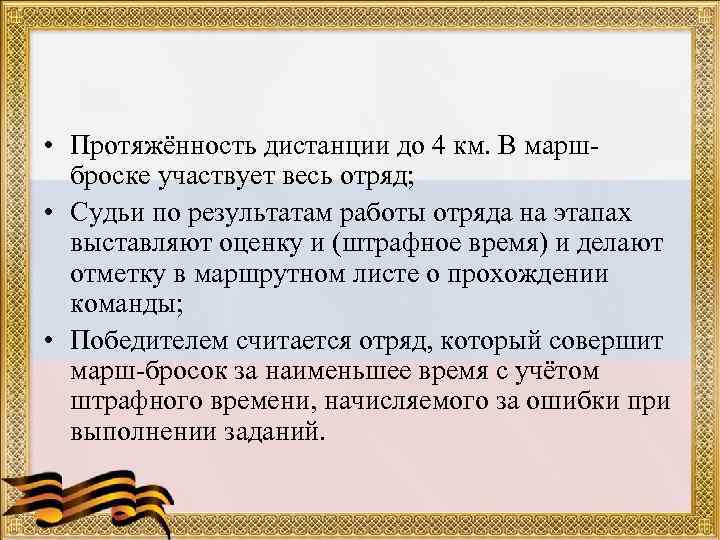 • Протяжённость дистанции до 4 км. В марш-броске участвует весь отряд;
• Судьи по результатам работы отряда на этапах выставляют оценку и (штрафное время) и делают отметку в маршрутном листе о прохождении команды;
• Победителем считается отряд, который совершит марш-бросок за наименьшее время с учётом штрафного времени, начисляемого за ошибки при выполнении заданий.